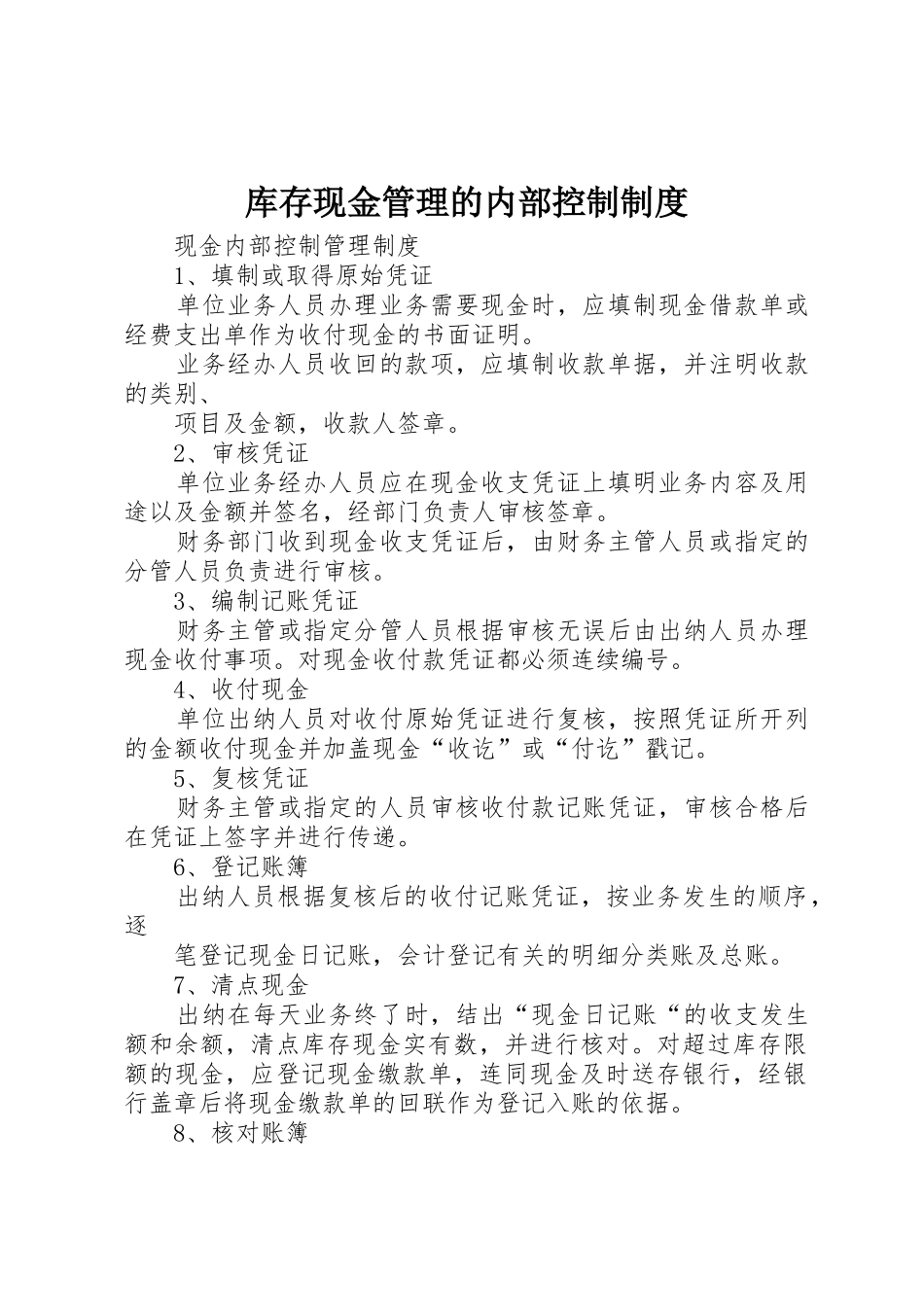 库存现金管理的内部控制制度

现金内部控制管理制度

1、填制或取得原始凭证

单位业务人员办理业务需要现金时，应填制现金借款单或经费支出单作为收付现金的书面证明。

业务经办人员收回的款项，应填制收款单据，并注明收款的类别、

项目及金额，收款人签章。

2、审核凭证

单位业务经办人员应在现金收支凭证上填明业务内容及用途以及金额并签名，经部门负责人审核签章。

财务部门收到现金收支凭证后，由财务主管人员或指定的分管人员负责进行审核。

3、编制记账凭证

财务主管或指定分管人员根据审核无误后由出纳人员办理现金收付事项。对现金收付款凭证都必须连续编号。

4、收付现金

单位出纳人员对收付原始凭证进行复核，按照凭证所开列的金额收付现金并加盖现金“收讫”或“付讫”戳记。

5、复核凭证

财务主管或指定的人员审核收付款记账凭证，审核合格后在凭证上签字并进行传递。

6、登记账簿

出纳人员根据复核后的收付记账凭证，按业务发生的顺序，逐

笔登记现金日记账，会计登记有关的明细分类账及总账。

7、清点现金

出纳在每天业务终了时，结出“现金日记账“的收支发生额和余额，清点库存现金实有数，并进行核对。对超过库存限额的现金，应登记现金缴款单，连同现金及时送存银行，经银行盖章后将现金缴款单的回联作为登记入账的依据。

8、核对账簿